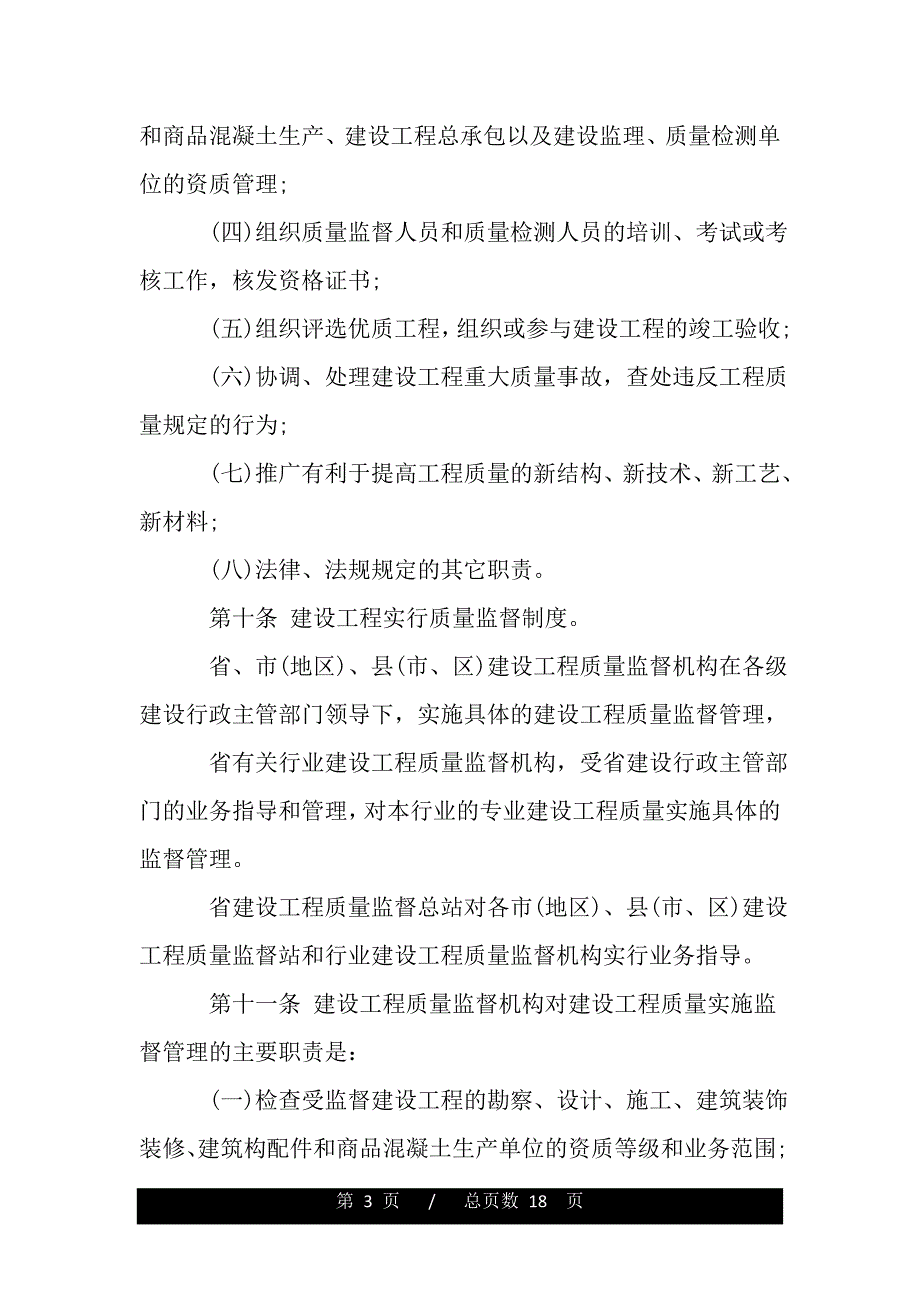 和商品混凝土生产、建设工程总承包以及建设监理、质量检测单位的资质管理;

(四)组织质量监督人员和质量检测人员的培训、考试或考核工作，核发资格证书;

(五)组织评选优质工程，组织或参与建设工程的竣工验收;

(六)协调、处理建设工程重大质量事故，查处违反工程质量规定的行为;

(七)推广有利于提高工程质量的新结构、新技术、新工艺、新材料;

(八)法律、法规规定的其它职责。

第十条 建设工程实行质量监督制度。

省、市(地区)、县(市、区)建设工程质量监督机构在各级建设行政主管部门领导下，实施具体的建设工程质量监督管理，

省有关行业建设工程质量监督机构，受省建设行政主管部门的业务指导和管理，对本行业的专业建设工程质量实施具体的监督管理。

省建设工程质量监督总站对各市(地区)、县(市、区)建设工程质量监督站和行业建设工程质量监督机构实行业务指导。

第十一条 建设工程质量监督机构对建设工程质量实施监督管理的主要职责是:

(一)检查受监督建设工程的勘察、设计、施工、建筑装饰装修、建筑构配件和商品混凝土生产单位的资质等级和业务范围;

第 3 页 / 总页数 18 页